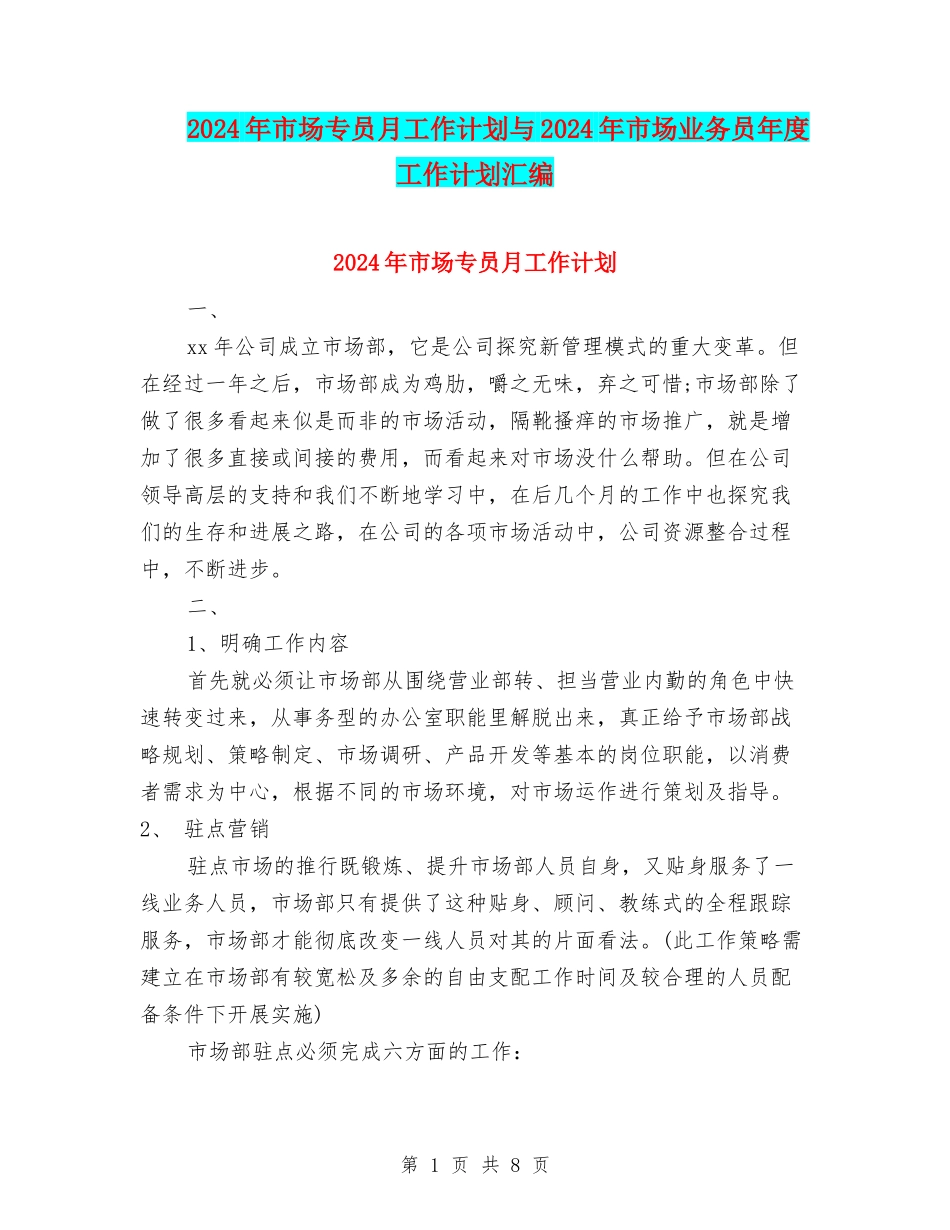 2024年市场专员月工作计划与2024年市场业务员年度工作计划汇编

2024年市场专员月工作计划

一、

xx年公司成立市场部，它是公司探究新管理模式的重大变革。但在经过一年之后，市场部成为鸡肋，嚼之无味，弃之可惜;市场部除了做了很多看起来似是而非的市场活动，隔靴搔痒的市场推广，就是增加了很多直接或间接的费用，而看起来对市场没什么帮助。但在公司领导高层的支持和我们不断地学习中，在后几个月的工作中也探究我们的生存和进展之路，在公司的各项市场活动中，公司资源整合过程中，不断进步。

二、

1、明确工作内容

首先就必须让市场部从围绕营业部转、担当营业内勤的角色中快速转变过来，从事务型的办公室职能里解脱出来，真正给予市场部战略规划、策略制定、市场调研、产品开发等基本的岗位职能，以消费者需求为中心，根据不同的市场环境，对市场运作进行策划及指导。

2、 驻点营销

驻点市场的推行既锻炼、提升市场部人员自身，又贴身服务了一线业务人员，市场部只有提供了这种贴身、顾问、教练式的全程跟踪服务，市场部才能彻底改变一线人员对其的片面看法。(此工作策略需建立在市场部有较宽松及多余的自由支配工作时间及较合理的人员配备条件下开展实施)

市场部驻点必须完成六方面的工作：

第 1 页 共 8 页